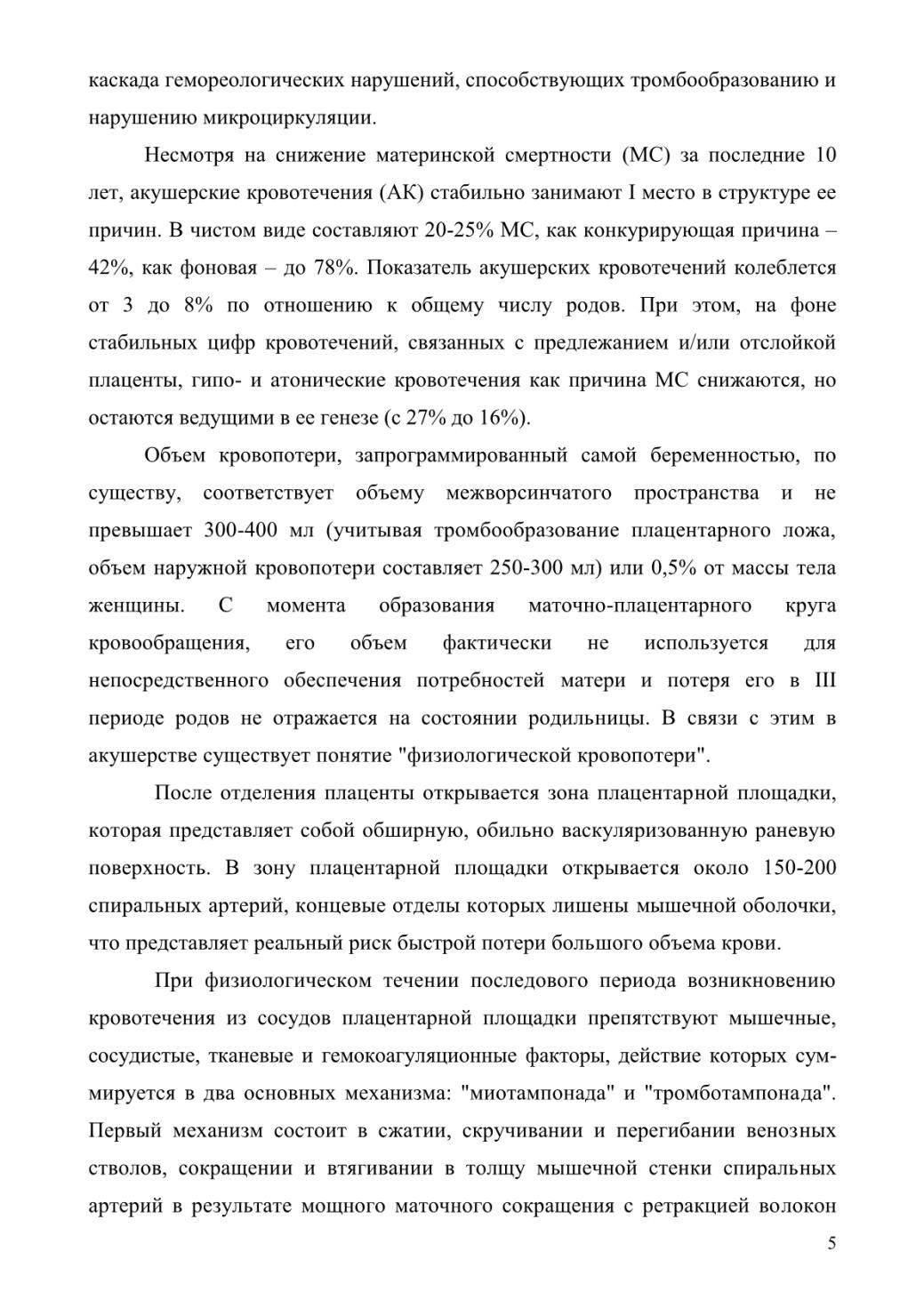 каскада гемореологических нарушений, способствующих тромбообразованию и нарушению микроциркуляции.

Несмотря на снижение материнской смертности (МС) за последние 10 лет, акушерские кровотечения (АК) стабильно занимают I место в структуре ее причин. В чистом виде составляют 20-25% МС, как конкурирующая причина – 42%, как фоновая – до 78%. Показатель акушерских кровотечений колеблется от 3 до 8% по отношению к общему числу родов. При этом, на фоне стабильных цифр кровотечений, связанных с предлежанием и/или отслойкой плаценты, гипо- и атонические кровотечения как причина МС снижаются, но остаются ведущими в ее генезе (с 27% до 16%).

Объем кровопотери, запрограммированный самой беременностью, по существу, соответствует объему межворсинчатого пространства и не превышает 300-400 мл (учитывая тромбообразование плацентарного ложа, объем наружной кровопотери составляет 250-300 мл) или 0,5% от массы тела женщины. С момента образования маточно-плацентарного круга кровообращения, его объем фактически не используется для непосредственного обеспечения потребностей матери и потеря его в III периоде родов не отражается на состоянии родильницы. В связи с этим в акушерстве существует понятие "физиологической кровопотери".

После отделения плаценты открывается зона плацентарной площадки, которая представляет собой обширную, обильно васкуляризованную раневую поверхность. В зону плацентарной площадки открывается около 150-200 спиральных артерий, концевые отделы которых лишены мышечной оболочки, что представляет реальный риск быстрой потери большого объема крови.

При физиологическом течении последового периода возникновению кровотечения из сосудов плацентарной площадки препятствуют мышечные, сосудистые, тканевые и гемокоагуляционные факторы, действие которых суммируется в два основных механизма: "миотампонада" и "тромботампонада". Первый механизм состоит в сжатии, скручивании и перегибании венозных стволов, сокращении и втягивании в толщу мышечной стенки спиральных артерий в результате мощного маточного сокращения с ретракцией волокон

5